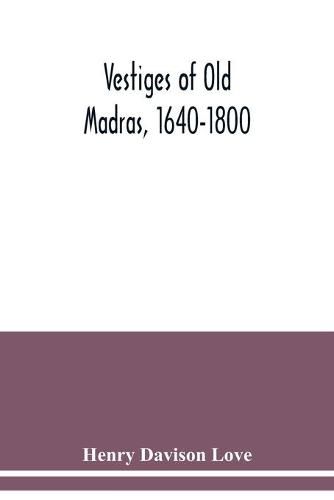 Vestiges of Old Madras, 1640-1800

Henry Davison Love